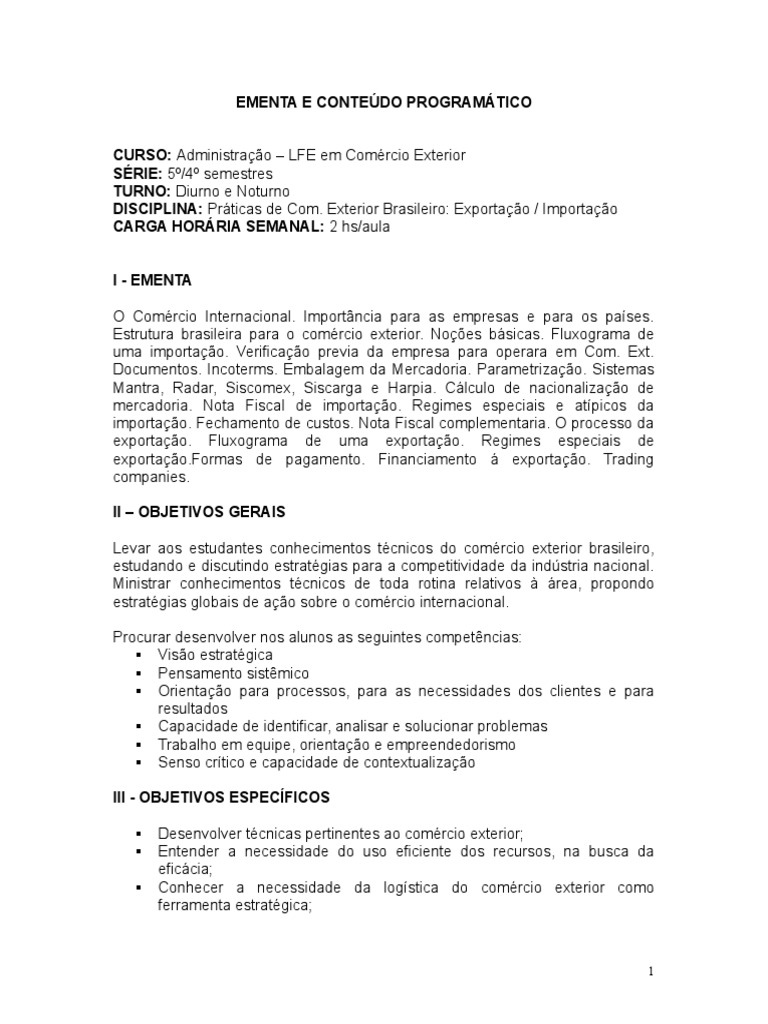 EMENTA E CONTEÚDO PROGRAMÁTICO

CURSO: Administração – LFE em Comércio Exterior
SÉRIE: 5º/4º semestres
TURNO: Diurno e Noturno
DISCIPLINA: Práticas de Com. Exterior Brasileiro: Exportação / Importação
CARGA HORÁRIA SEMANAL: 2 hs/aula

I - EMENTA

O Comércio Internacional. Importância para as empresas e para os países. Estrutura brasileira para o comércio exterior. Noções básicas. Fluxograma de uma importação. Verificação previa da empresa para operara em Com. Ext. Documentos. Incoterms. Embalagem da Mercadoria. Parametrização. Sistemas Mantra, Radar, Siscomex, Siscarga e Harpia. Cálculo de nacionalização de mercadoria. Nota Fiscal de importação. Regimes especiais e atípicos da importação. Fechamento de custos. Nota Fiscal complementaria. O processo da exportação. Fluxograma de uma exportação. Regimes especiais de exportação.Formas de pagamento. Financiamento à exportação. Trading companies.

II – OBJETIVOS GERAIS

Levar aos estudantes conhecimentos técnicos do comércio exterior brasileiro, estudando e discutindo estratégias para a competitividade da indústria nacional. Ministrar conhecimentos técnicos de toda rotina relativos à área, propondo estratégias globais de ação sobre o comércio internacional.

Procurar desenvolver nos alunos as seguintes competências:
▪ Visão estratégica
▪ Pensamento sistêmico
▪ Orientação para processos, para as necessidades dos clientes e para resultados
▪ Capacidade de identificar, analisar e solucionar problemas
▪ Trabalho em equipe, orientação e empreendedorismo
▪ Senso crítico e capacidade de contextualização

III - OBJETIVOS ESPECÍFICOS

▪ Desenvolver técnicas pertinentes ao comércio exterior;
▪ Entender a necessidade do uso eficiente dos recursos, na busca da eficácia;
▪ Conhecer a necessidade da logística do comércio exterior como ferramenta estratégica;

1